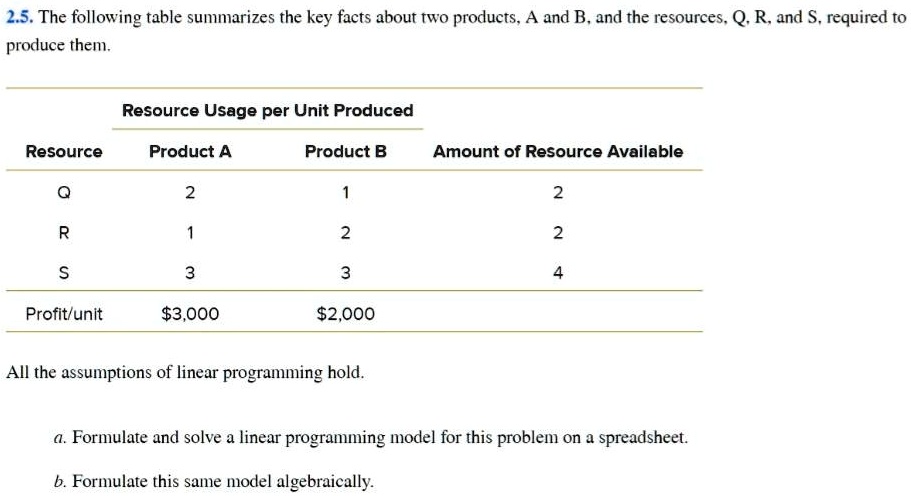 2.5. The following table summarizes the key facts about two products, A and B, and the resources, Q, R, and S, required to produce them.

| | Resource Usage per Unit Produced | | |
|---|---|---|---|
| Resource | Product A | Product B | Amount of Resource Available |
| Q | 2 | 1 | 2 |
| R | 1 | 2 | 2 |
| S | 3 | 3 | 4 |
| Profit/unit | \$3,000 | \$2,000 | |

All the assumptions of linear programming hold.

a. Formulate and solve a linear programming model for this problem on a spreadsheet.

b. Formulate this same model algebraically.